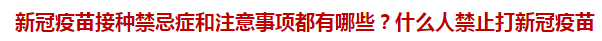 新冠疫苗接种禁忌症和注意事项都有哪些？什么人禁止打新冠疫苗